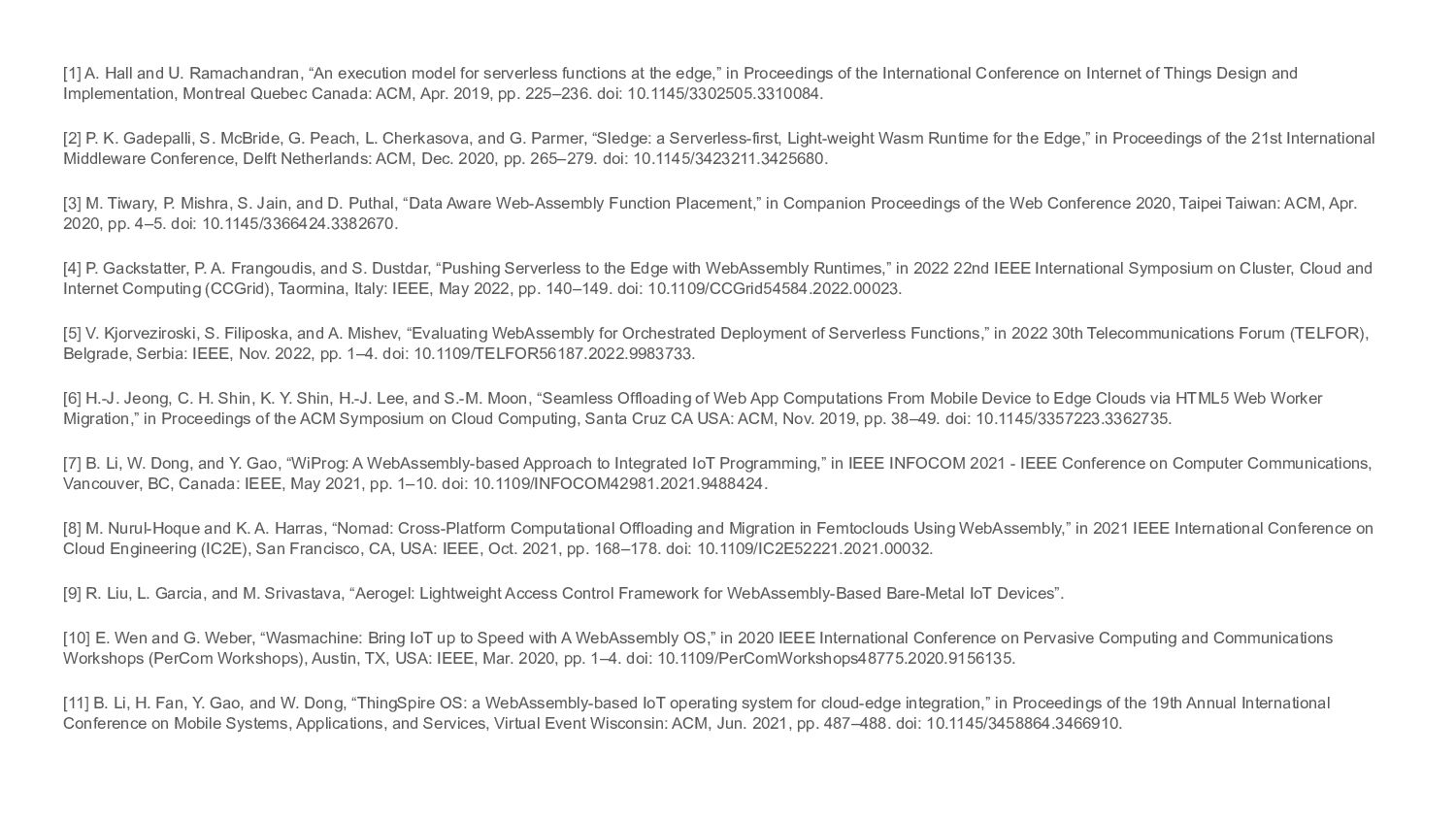 [1] A. Hall and U. Ramachandran, “An execution model for serverless functions at the edge,” in Proceedings of the International Conference on Internet of Things Design and Implementation, Montreal Quebec Canada: ACM, Apr. 2019, pp. 225–236. doi: 10.1145/3302505.3310084.

[2] P. K. Gadepalli, S. McBride, G. Peach, L. Cherkasova, and G. Parmer, “Sledge: a Serverless-first, Light-weight Wasm Runtime for the Edge,” in Proceedings of the 21st International Middleware Conference, Delft Netherlands: ACM, Dec. 2020, pp. 265–279. doi: 10.1145/3423211.3425680.

[3] M. Tiwary, P. Mishra, S. Jain, and D. Puthal, “Data Aware Web-Assembly Function Placement,” in Companion Proceedings of the Web Conference 2020, Taipei Taiwan: ACM, Apr. 2020, pp. 4–5. doi: 10.1145/3366424.3382670.

[4] P. Gackstatter, P. A. Frangoudis, and S. Dustdar, “Pushing Serverless to the Edge with WebAssembly Runtimes,” in 2022 22nd IEEE International Symposium on Cluster, Cloud and Internet Computing (CCGrid), Taormina, Italy: IEEE, May 2022, pp. 140–149. doi: 10.1109/CCGrid54584.2022.00023.

[5] V. Kjorveziroski, S. Filiposka, and A. Mishev, “Evaluating WebAssembly for Orchestrated Deployment of Serverless Functions,” in 2022 30th Telecommunications Forum (TELFOR), Belgrade, Serbia: IEEE, Nov. 2022, pp. 1–4. doi: 10.1109/TELFOR56187.2022.9983733.

[6] H.-J. Jeong, C. H. Shin, K. Y. Shin, H.-J. Lee, and S.-M. Moon, “Seamless Offloading of Web App Computations From Mobile Device to Edge Clouds via HTML5 Web Worker Migration,” in Proceedings of the ACM Symposium on Cloud Computing, Santa Cruz CA USA: ACM, Nov. 2019, pp. 38–49. doi: 10.1145/3357223.3362735.

[7] B. Li, W. Dong, and Y. Gao, “WiProg: A WebAssembly-based Approach to Integrated IoT Programming,” in IEEE INFOCOM 2021 - IEEE Conference on Computer Communications, Vancouver, BC, Canada: IEEE, May 2021, pp. 1–10. doi: 10.1109/INFOCOM42981.2021.9488424.

[8] M. Nurul-Hoque and K. A. Harras, “Nomad: Cross-Platform Computational Offloading and Migration in Femtoclouds Using WebAssembly,” in 2021 IEEE International Conference on Cloud Engineering (IC2E), San Francisco, CA, USA: IEEE, Oct. 2021, pp. 168–178. doi: 10.1109/IC2E52221.2021.00032.

[9] R. Liu, L. Garcia, and M. Srivastava, “Aerogel: Lightweight Access Control Framework for WebAssembly-Based Bare-Metal IoT Devices”.

[10] E. Wen and G. Weber, “Wasmachine: Bring IoT up to Speed with A WebAssembly OS,” in 2020 IEEE International Conference on Pervasive Computing and Communications Workshops (PerCom Workshops), Austin, TX, USA: IEEE, Mar. 2020, pp. 1–4. doi: 10.1109/PerComWorkshops48775.2020.9156135.

[11] B. Li, H. Fan, Y. Gao, and W. Dong, “ThingSpire OS: a WebAssembly-based IoT operating system for cloud-edge integration,” in Proceedings of the 19th Annual International Conference on Mobile Systems, Applications, and Services, Virtual Event Wisconsin: ACM, Jun. 2021, pp. 487–488. doi: 10.1145/3458864.3466910.